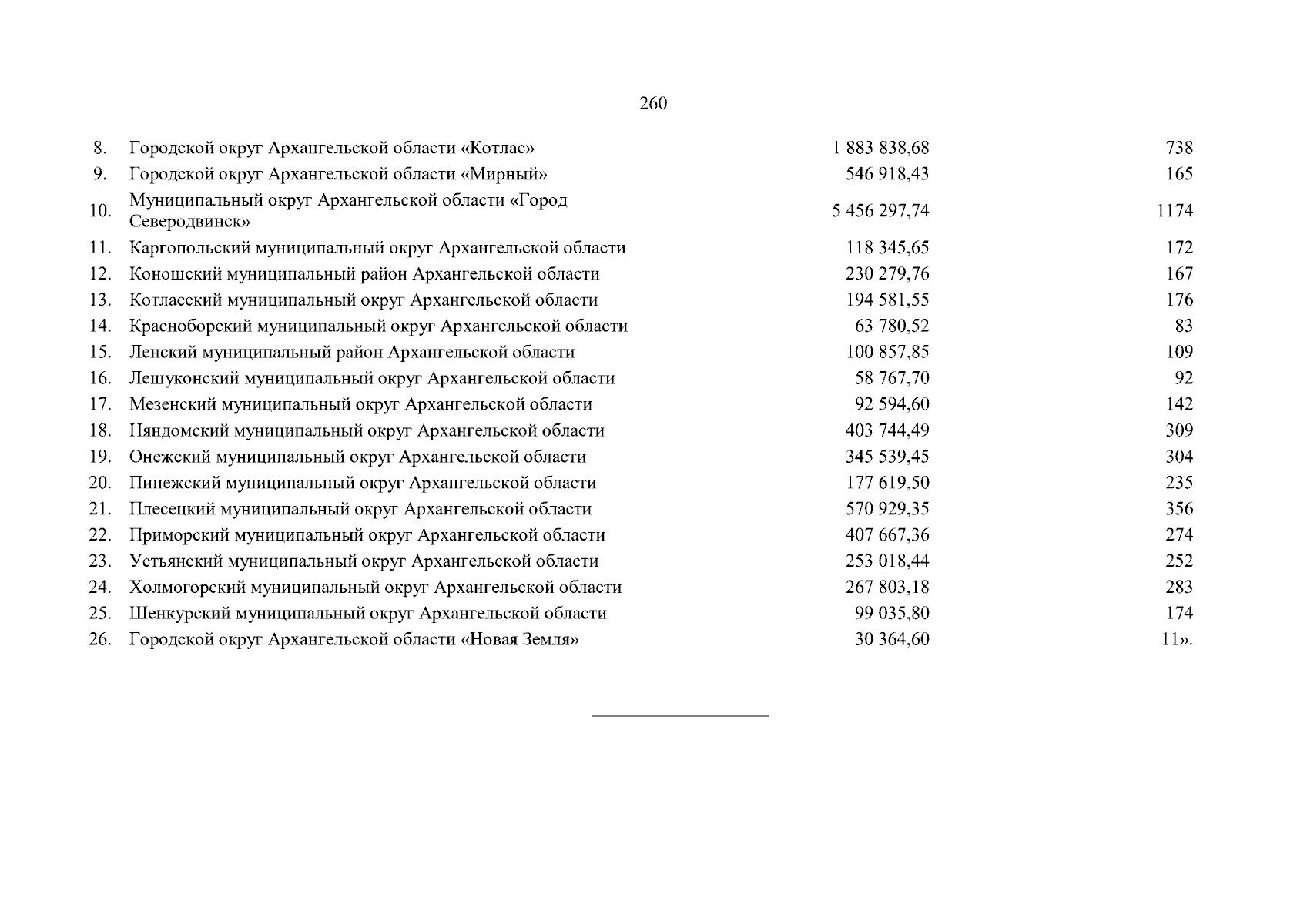 260

|  |  |  |  |
|---|---|---|---|
| 8. | Городской округ Архангельской области «Котлас» | 1 883 838,68 | 738 |
| 9. | Городской округ Архангельской области «Мирный» | 546 918,43 | 165 |
| 10. | Муниципальный округ Архангельской области «Город Северодвинск» | 5 456 297,74 | 1174 |
| 11. | Каргопольский муниципальный округ Архангельской области | 118 345,65 | 172 |
| 12. | Коношский муниципальный район Архангельской области | 230 279,76 | 167 |
| 13. | Котласский муниципальный округ Архангельской области | 194 581,55 | 176 |
| 14. | Красноборский муниципальный округ Архангельской области | 63 780,52 | 83 |
| 15. | Ленский муниципальный район Архангельской области | 100 857,85 | 109 |
| 16. | Лешуконский муниципальный округ Архангельской области | 58 767,70 | 92 |
| 17. | Мезенский муниципальный округ Архангельской области | 92 594,60 | 142 |
| 18. | Няндомский муниципальный округ Архангельской области | 403 744,49 | 309 |
| 19. | Онежский муниципальный округ Архангельской области | 345 539,45 | 304 |
| 20. | Пинежский муниципальный округ Архангельской области | 177 619,50 | 235 |
| 21. | Плесецкий муниципальный округ Архангельской области | 570 929,35 | 356 |
| 22. | Приморский муниципальный округ Архангельской области | 407 667,36 | 274 |
| 23. | Устьянский муниципальный округ Архангельской области | 253 018,44 | 252 |
| 24. | Холмогорский муниципальный округ Архангельской области | 267 803,18 | 283 |
| 25. | Шенкурский муниципальный округ Архангельской области | 99 035,80 | 174 |
| 26. | Городской округ Архангельской области «Новая Земля» | 30 364,60 | 11». |